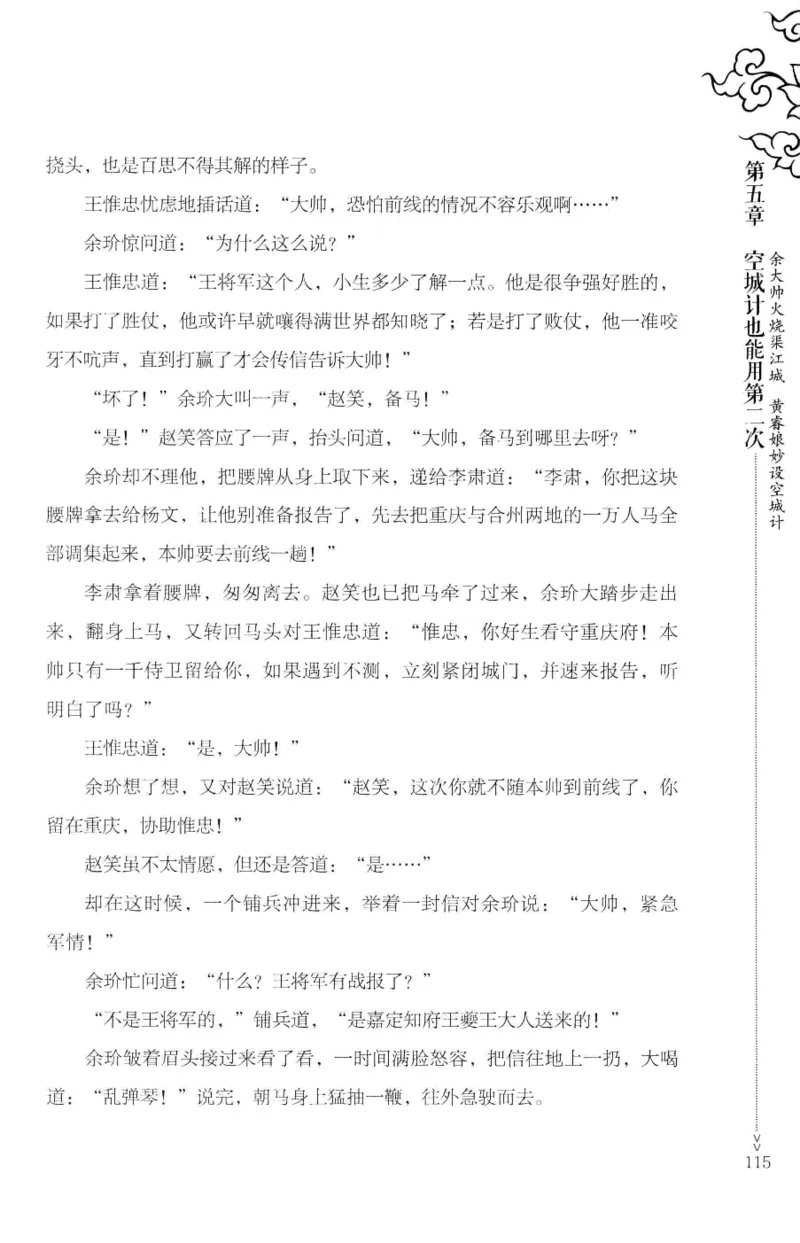 挠头，也是百思不得其解的样子。

王惟忠忧虑地插话道：“大帅，恐怕前线的情况不容乐观啊……”

余玠惊问道：“为什么这么说？”

王惟忠道：“王将军这个人，小生多少了解一点。他是很争强好胜的，如果打了胜仗，他或许早就嚷得满世界都知晓了；若是打了败仗，他一准咬牙不吭声，直到打赢了才会传信告诉大帅！”

“坏了！”余玠大叫一声，“赵笑，备马！”

“是！”赵笑答应了一声，抬头问道，“大帅，备马到哪里去呀？”

余玠却不理他，把腰牌从身上取下来，递给李肃道：“李肃，你把这块腰牌拿去给杨文，让他别准备报告了，先去把重庆与合州两地的一万人马全部调集起来，本帅要去前线一趟！”

李肃拿着腰牌，匆匆离去。赵笑也已把马牵了过来，余玠大踏步走出来，翻身上马，又转回马头对王惟忠道：“惟忠，你好生看守重庆府！本帅只有一千侍卫留给你，如果遇到不测，立刻紧闭城门，并速来报告，听明白了吗？”

王惟忠道：“是，大帅！”

余玠想了想，又对赵笑说道：“赵笑，这次你就不随本帅到前线了，你留在重庆，协助惟忠！”

赵笑虽不太情愿，但还是答道：“是……”

却在这时候，一个铺兵冲进来，举着一封信对余玠说：“大帅，紧急军情！”

余玠忙问道：“什么？王将军有战报了？”

“不是王将军的，”铺兵道，“是嘉定知府王夔王大人送来的！”

余玠皱着眉头接过来看了看，一时间满脸怒容，把信往地上一扔，大喝道：“乱弹琴！”说完，朝马身上猛抽一鞭，往外急驶而去。

第五章 空城计也能用第二次 余大帅火烧渠江城 黄睿娘妙设空城计

115